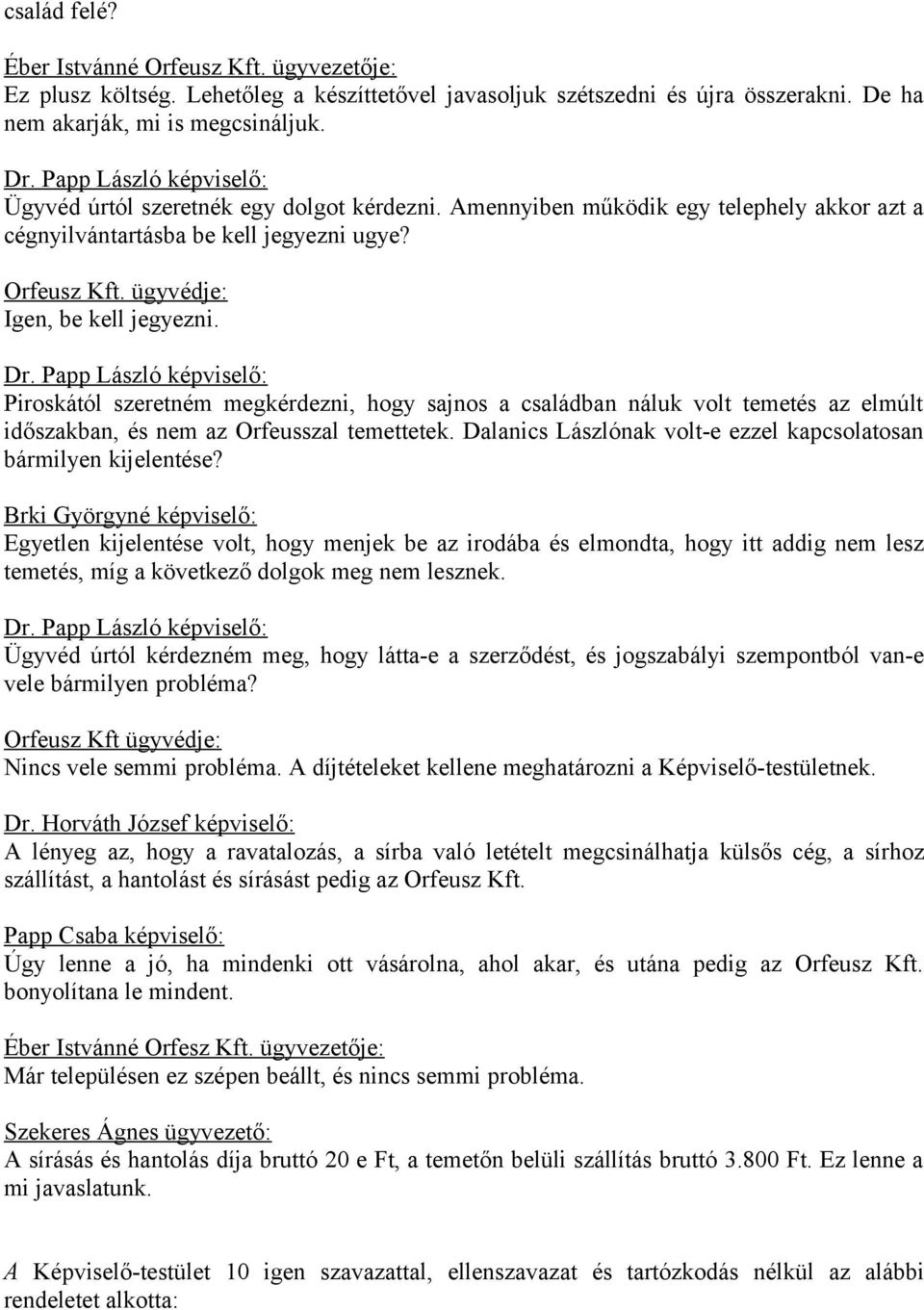 család felé?

Éber Istvánné Orfeusz Kft. ügyvezetője:
Ez plusz költség. Lehetőleg a készíttetővel javasoljuk szétszedni és újra összerakni. De ha nem akarják, mi is megcsináljuk.

Dr. Papp László képviselő:
Ügyvéd úrtól szeretnék egy dolgot kérdezni. Amennyiben működik egy telephely akkor azt a cégnyilvántartásba be kell jegyezni ugye?

Orfeusz Kft. ügyvédje:
Igen, be kell jegyezni.

Dr. Papp László képviselő:
Piroskától szeretném megkérdezni, hogy sajnos a családban náluk volt temetés az elmúlt időszakban, és nem az Orfeusszal temettetek. Dalanics Lászlónak volt-e ezzel kapcsolatosan bármilyen kijelentése?

Brki Györgyné képviselő:
Egyetlen kijelentése volt, hogy menjek be az irodába és elmondta, hogy itt addig nem lesz temetés, míg a következő dolgok meg nem lesznek.

Dr. Papp László képviselő:
Ügyvéd úrtól kérdezném meg, hogy látta-e a szerződést, és jogszabályi szempontból van-e vele bármilyen probléma?

Orfeusz Kft ügyvédje:
Nincs vele semmi probléma. A díjtételeket kellene meghatározni a Képviselő-testületnek.

Dr. Horváth József képviselő:
A lényeg az, hogy a ravatalozás, a sírba való letételt megcsinálhatja külsős cég, a sírhoz szállítást, a hantolást és sírásást pedig az Orfeusz Kft.

Papp Csaba képviselő:
Úgy lenne a jó, ha mindenki ott vásárolna, ahol akar, és utána pedig az Orfeusz Kft. bonyolítana le mindent.

Éber Istvánné Orfesz Kft. ügyvezetője:
Már településen ez szépen beállt, és nincs semmi probléma.

Szekeres Ágnes ügyvezető:
A sírásás és hantolás díja bruttó 20 e Ft, a temetőn belüli szállítás bruttó 3.800 Ft. Ez lenne a mi javaslatunk.

A Képviselő-testület 10 igen szavazattal, ellenszavazat és tartózkodás nélkül az alábbi rendeletet alkotta: